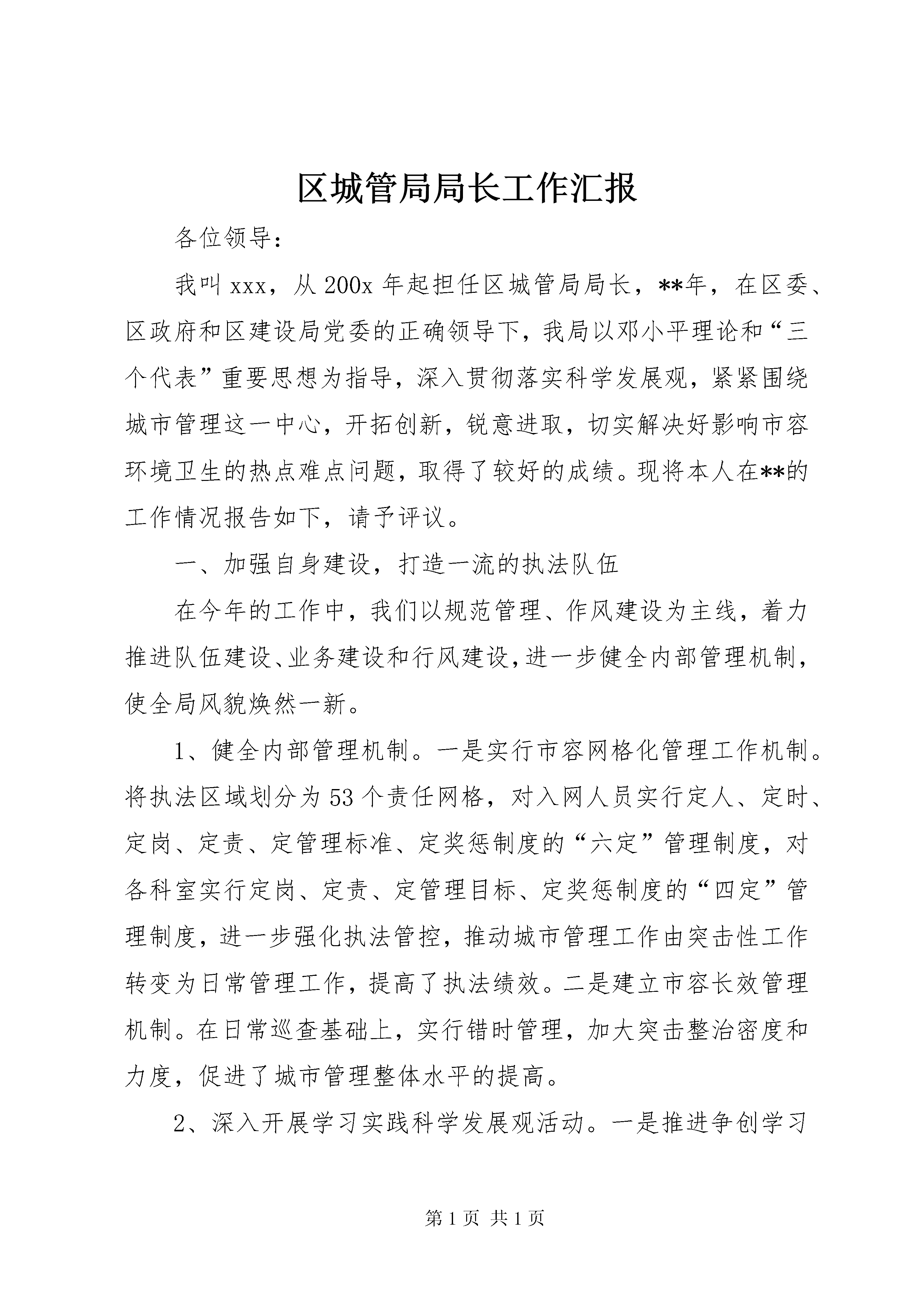 区城管局局长工作汇报

各位领导：

我叫xxx，从200x年起担任区城管局局长，**年，在区委、区政府和区建设局党委的正确领导下，我局以邓小平理论和“三个代表”重要思想为指导，深入贯彻落实科学发展观，紧紧围绕城市管理这一中心，开拓创新，锐意进取，切实解决好影响市容环境卫生的热点难点问题，取得了较好的成绩。现将本人在**的工作情况报告如下，请予评议。

一、加强自身建设，打造一流的执法队伍

在今年的工作中，我们以规范管理、作风建设为主线，着力推进队伍建设、业务建设和行风建设，进一步健全内部管理机制，使全局风貌焕然一新。

1、健全内部管理机制。一是实行市容网格化管理工作机制。将执法区域划分为53个责任网格，对入网人员实行定人、定时、定岗、定责、定管理标准、定奖惩制度的“六定”管理制度，对各科室实行定岗、定责、定管理目标、定奖惩制度的“四定”管理制度，进一步强化执法管控，推动城市管理工作由突击性工作转变为日常管理工作，提高了执法绩效。二是建立市容长效管理机制。在日常巡查基础上，实行错时管理，加大突击整治密度和力度，促进了城市管理整体水平的提高。

2、深入开展学习实践科学发展观活动。一是推进争创学习

第1页 共1页